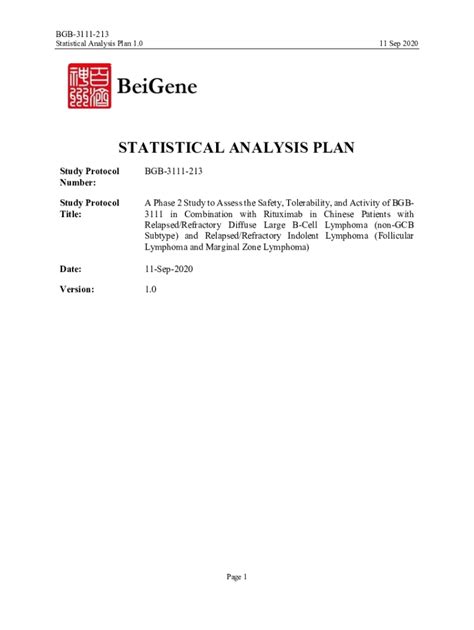 BGB-3111-213
Statistical Analysis Plan 1.0 11 Sep 2020

百济神州

BeiGene

STATISTICAL ANALYSIS PLAN

Study Protocol Number: BGB-3111-213

Study Protocol Title: A Phase 2 Study to Assess the Safety, Tolerability, and Activity of BGB-3111 in Combination with Rituximab in Chinese Patients with Relapsed/Refractory Diffuse Large B-Cell Lymphoma (non-GCB Subtype) and Relapsed/Refractory Indolent Lymphoma (Follicular Lymphoma and Marginal Zone Lymphoma)

Date: 11-Sep-2020

Version: 1.0

Page 1